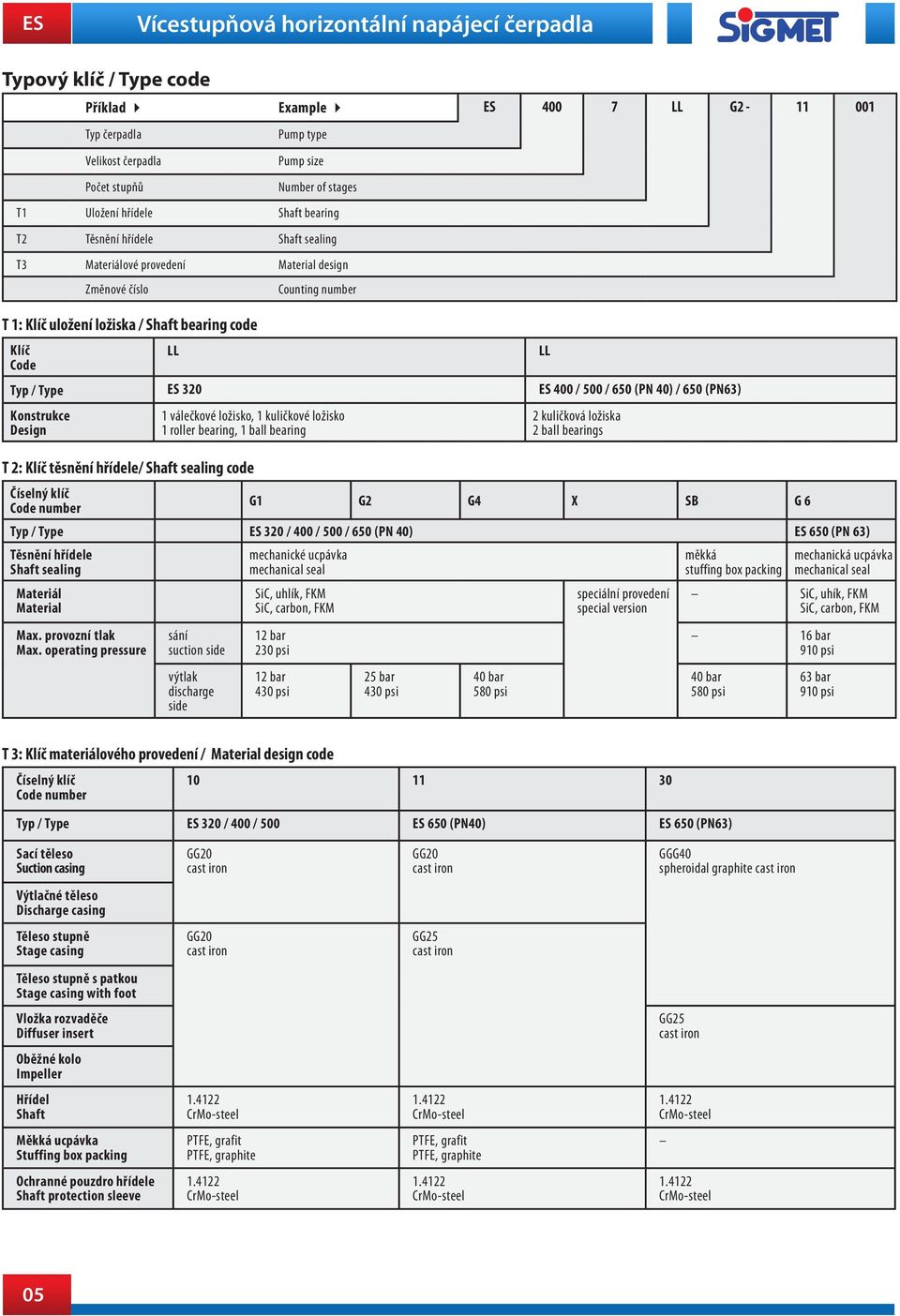 ES

Vícestupňová horizontální napájecí čerpadla

SIGMET

Typový klíč / Type code

| | Příklad | Example | ES | 400 | 7 | LL | G2 - | 11 | 001 |
|---|---|---|---|---|---|---|---|---|---|
| | Typ čerpadla | Pump type | | | | | | | |
| | Velikost čerpadla | Pump size | | | | | | | |
| | Počet stupňů | Number of stages | | | | | | | |
| T1 | Uložení hřídele | Shaft bearing | | | | | | | |
| T2 | Těsnění hřídele | Shaft sealing | | | | | | | |
| T3 | Materiálové provedení | Material design | | | | | | | |
| | Změnové číslo | Counting number | | | | | | | |

T 1: Klíč uložení ložiska / Shaft bearing code

| Klíč Code | LL | LL |
|---|---|---|
| Typ / Type | ES 320 | ES 400 / 500 / 650 (PN 40) / 650 (PN63) |
| Konstrukce Design | 1 válečkové ložisko, 1 kuličkové ložisko 1 roller bearing, 1 ball bearing | 2 kuličková ložiska 2 ball bearings |

T 2: Klíč těsnění hřídele/ Shaft sealing code

| Číselný klíč Code number | | G1 | G2 | G4 | X | SB | G 6 |
|---|---|---|---|---|---|---|---|
| Typ / Type | | ES 320 / 400 / 500 / 650 (PN 40) | | | | | ES 650 (PN 63) |
| Těsnění hřídele Shaft sealing | | mechanické ucpávka mechanical seal | | | | měkká stuffing box packing | mechanická ucpávka mechanical seal |
| Materiál Material | | SiC, uhlík, FKM SiC, carbon, FKM | | | speciální provedení special version | – | SiC, uhík, FKM SiC, carbon, FKM |
| Max. provozní tlak Max. operating pressure | sání suction side | 12 bar 230 psi | | | | – | 16 bar 910 psi |
| | výtlak discharge side | 12 bar 430 psi | 25 bar 430 psi | 40 bar 580 psi | | 40 bar 580 psi | 63 bar 910 psi |

T 3: Klíč materiálového provedení / Material design code

| Číselný klíč Code number | 10 | 11 | 30 |
|---|---|---|---|
| Typ / Type | ES 320 / 400 / 500 | ES 650 (PN40) | ES 650 (PN63) |
| Sací těleso Suction casing | GG20 cast iron | GG20 cast iron | GGG40 spheroidal graphite cast iron |
| Výtlačné těleso Discharge casing | | | |
| Těleso stupně Stage casing | GG20 cast iron | GG25 cast iron | |
| Těleso stupně s patkou Stage casing with foot | | | |
| Vložka rozvaděče Diffuser insert | | | GG25 cast iron |
| Oběžné kolo Impeller | | | |
| Hřídel Shaft | 1.4122 CrMo-steel | 1.4122 CrMo-steel | 1.4122 CrMo-steel |
| Měkká ucpávka Stuffing box packing | PTFE, grafit PTFE, graphite | PTFE, grafit PTFE, graphite | – |
| Ochranné pouzdro hřídele Shaft protection sleeve | 1.4122 CrMo-steel | 1.4122 CrMo-steel | 1.4122 CrMo-steel |

05